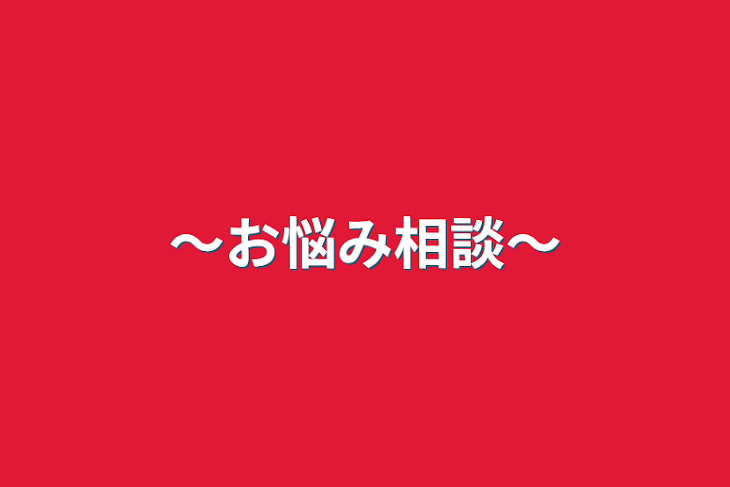 〜お悩み相談〜